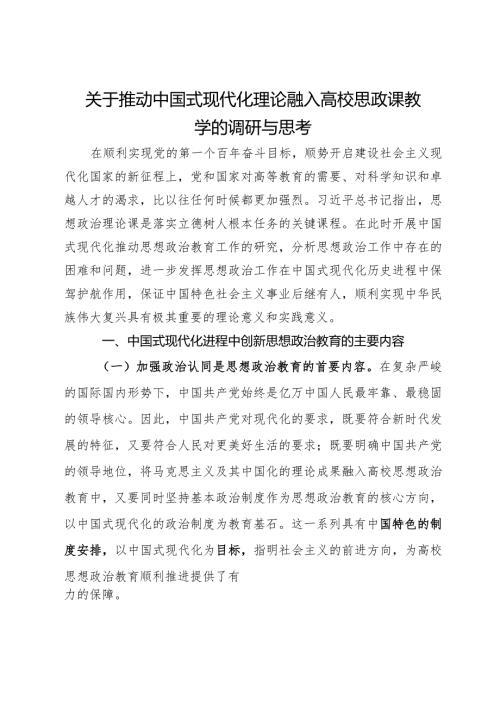 关于推动中国式现代化理论融入高校思政课教学的调研与思考

在顺利实现党的第一个百年奋斗目标，顺势开启建设社会主义现代化国家的新征程上，党和国家对高等教育的需要、对科学知识和卓越人才的渴求，比以往任何时候都更加强烈。习近平总书记指出，思想政治理论课是落实立德树人根本任务的关键课程。在此时开展中国式现代化推动思想政治教育工作的研究，分析思想政治工作中存在的困难和问题，进一步发挥思想政治工作在中国式现代化历史进程中保驾护航作用，保证中国特色社会主义事业后继有人，顺利实现中华民族伟大复兴具有极其重要的理论意义和实践意义。

一、中国式现代化进程中创新思想政治教育的主要内容

（一）加强政治认同是思想政治教育的首要内容。在复杂严峻的国际国内形势下，中国共产党始终是亿万中国人民最牢靠、最稳固的领导核心。因此，中国共产党对现代化的要求，既要符合新时代发展的特征，又要符合人民对更美好生活的要求；既要明确中国共产党的领导地位，将马克思主义及其中国化的理论成果融入高校思想政治教育中，又要同时坚持基本政治制度作为思想政治教育的核心方向，以中国式现代化的政治制度为教育基石。这一系列具有中国特色的制度安排，以中国式现代化为目标，指明社会主义的前进方向，为高校思想政治教育顺利推进提供了有力的保障。